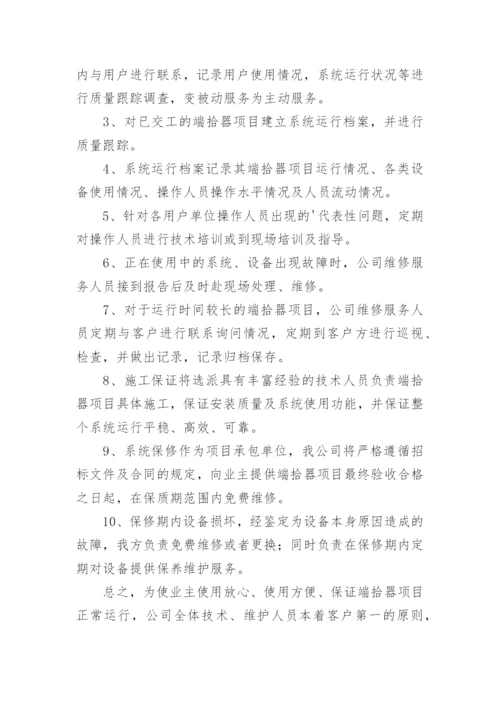 内与用户进行联系，记录用户使用情况，系统运行状况等进行质量跟踪调查，变被动服务为主动服务。

3、对已交工的端拾器项目建立系统运行档案，并进行质量跟踪。

4、系统运行档案记录其端拾器项目运行情况、各类设备使用情况、操作人员操作水平情况及人员流动情况。

5、针对各用户单位操作人员出现的'代表性问题，定期对操作人员进行技术培训或到现场培训及指导。

6、正在使用中的系统、设备出现故障时，公司维修服务人员接到报告后及时赴现场处理、维修。

7、对于运行时间较长的端拾器项目，公司维修服务人员定期与客户进行联系询问情况，定期到客户方进行巡视、检查，并做出记录，记录归档保存。

8、施工保证将选派具有丰富经验的技术人员负责端拾器项目具体施工，保证安装质量及系统使用功能，并保证整个系统运行平稳、高效、可靠。

9、系统保修作为项目承包单位，我公司将严格遵循招标文件及合同的规定，向业主提供端拾器项目最终验收合格之日起，在保质期范围内免费维修。

10、保修期内设备损坏，经鉴定为设备本身原因造成的故障，我方负责免费维修或者更换；同时负责在保修期内定期对设备提供保养维护服务。

总之，为使业主使用放心、使用方便、保证端拾器项目正常运行，公司全体技术、维护人员本着客户第一的原则，